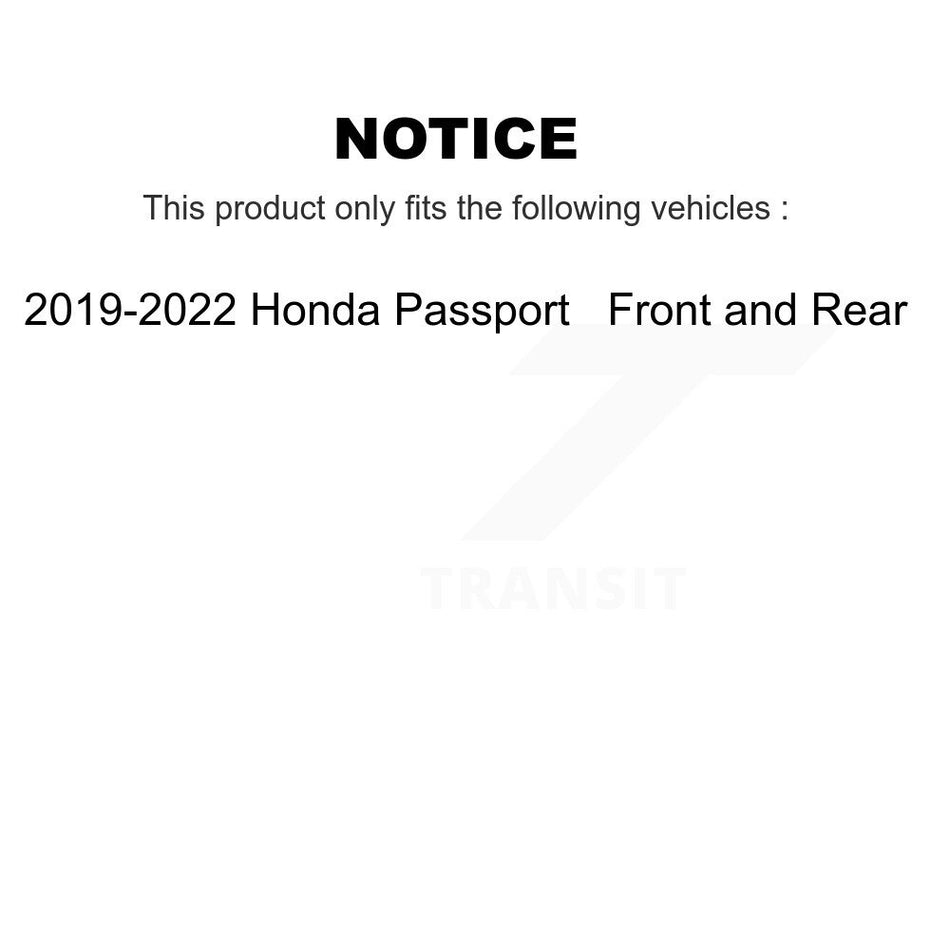 NOTICE

This product only fits the following vehicles :

2019-2022 Honda Passport Front and Rear

TRANSIT